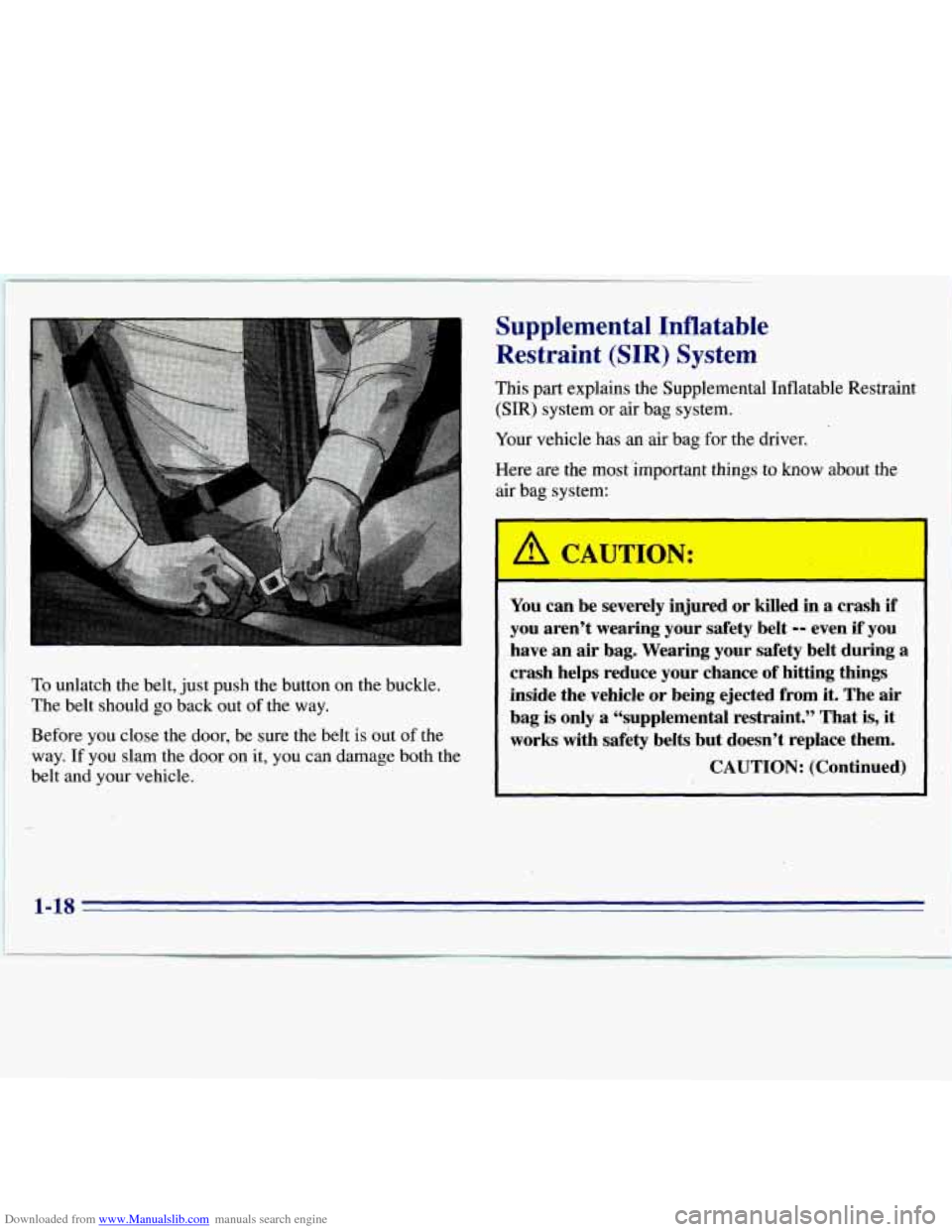 To unlatch the belt, just push the button on the buckle. The belt should go back out of the way.

Before you close the door, be sure the belt is out of the way. If you slam the door on it, you can damage both the belt and your vehicle.

Supplemental Inflatable Restraint (SIR) System

This part explains the Supplemental Inflatable Restraint (SIR) system or air bag system.

Your vehicle has an air bag for the driver.

Here are the most important things to know about the air bag system:

CAUTION:

You can be severely injured or killed in a crash if you aren't wearing your safety belt -- even if you have an air bag. Wearing your safety belt during a crash helps reduce your chance of hitting things inside the vehicle or being ejected from it. The air bag is only a "supplemental restraint." That is, it works with safety belts but doesn't replace them.

CAUTION: (Continued)

1-18

Downloaded from www.Manualslib.com manuals search engine

carmanualsonline.info